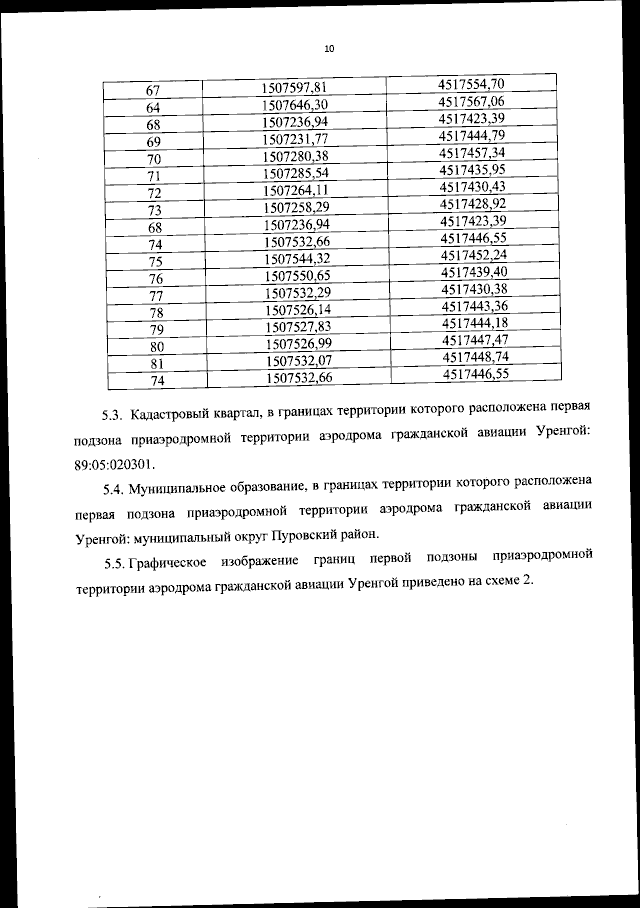 10

| 67 | 1507597,81 | 4517554,70 |
|---|---|---|
| 64 | 1507646,30 | 4517567,06 |
| 68 | 1507236,94 | 4517423,39 |
| 69 | 1507231,77 | 4517444,79 |
| 70 | 1507280,38 | 4517457,34 |
| 71 | 1507285,54 | 4517435,95 |
| 72 | 1507264,11 | 4517430,43 |
| 73 | 1507258,29 | 4517428,92 |
| 68 | 1507236,94 | 4517423,39 |
| 74 | 1507532,66 | 4517446,55 |
| 75 | 1507544,32 | 4517452,24 |
| 76 | 1507550,65 | 4517439,40 |
| 77 | 1507532,29 | 4517430,38 |
| 78 | 1507526,14 | 4517443,36 |
| 79 | 1507527,83 | 4517444,18 |
| 80 | 1507526,99 | 4517447,47 |
| 81 | 1507532,07 | 4517448,74 |
| 74 | 1507532,66 | 4517446,55 |

5.3. Кадастровый квартал, в границах территории которого расположена первая подзона приаэродромной территории аэродрома гражданской авиации Уренгой: 89:05:020301.

5.4. Муниципальное образование, в границах территории которого расположена первая подзона приаэродромной территории аэродрома гражданской авиации Уренгой: муниципальный округ Пуровский район.

5.5. Графическое изображение границ первой подзоны приаэродромной территории аэродрома гражданской авиации Уренгой приведено на схеме 2.